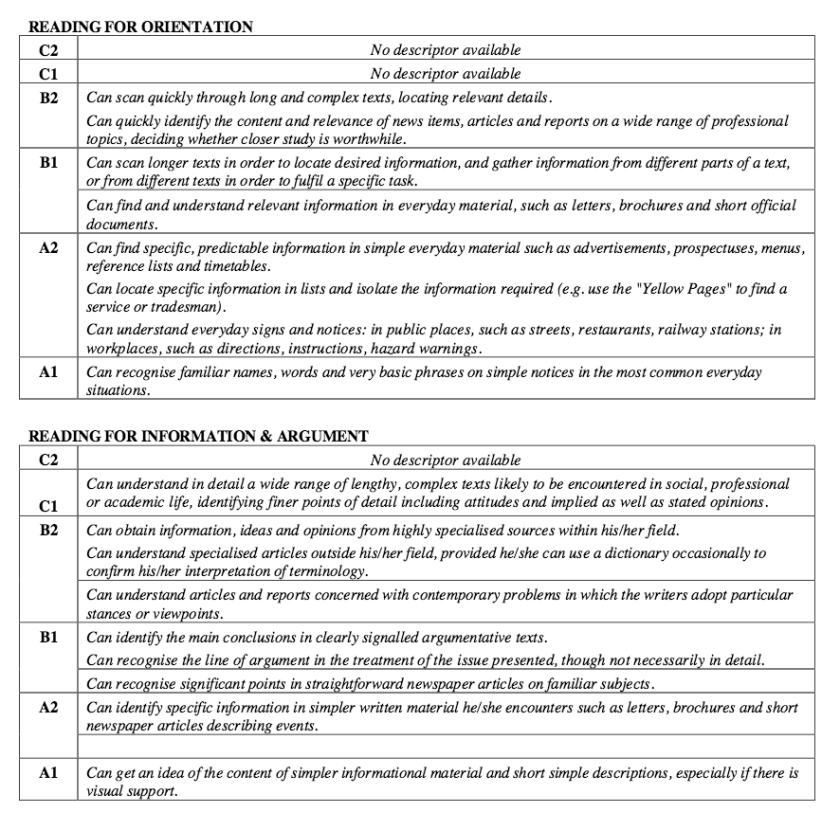 READING FOR ORIENTATION

| | |
|---|---|
| C2 | No descriptor available |
| C1 | No descriptor available |
| B2 | Can scan quickly through long and complex texts, locating relevant details. Can quickly identify the content and relevance of news items, articles and reports on a wide range of professional topics, deciding whether closer study is worthwhile. |
| B1 | Can scan longer texts in order to locate desired information, and gather information from different parts of a text, or from different texts in order to fulfil a specific task. |
| | Can find and understand relevant information in everyday material, such as letters, brochures and short official documents. |
| A2 | Can find specific, predictable information in simple everyday material such as advertisements, prospectuses, menus, reference lists and timetables. Can locate specific information in lists and isolate the information required (e.g. use the "Yellow Pages" to find a service or tradesman). Can understand everyday signs and notices: in public places, such as streets, restaurants, railway stations; in workplaces, such as directions, instructions, hazard warnings. |
| A1 | Can recognise familiar names, words and very basic phrases on simple notices in the most common everyday situations. |

READING FOR INFORMATION & ARGUMENT

| | |
|---|---|
| C2 | No descriptor available |
| C1 | Can understand in detail a wide range of lengthy, complex texts likely to be encountered in social, professional or academic life, identifying finer points of detail including attitudes and implied as well as stated opinions. |
| B2 | Can obtain information, ideas and opinions from highly specialised sources within his/her field. Can understand specialised articles outside his/her field, provided he/she can use a dictionary occasionally to confirm his/her interpretation of terminology. |
| | Can understand articles and reports concerned with contemporary problems in which the writers adopt particular stances or viewpoints. |
| B1 | Can identify the main conclusions in clearly signalled argumentative texts. Can recognise the line of argument in the treatment of the issue presented, though not necessarily in detail. |
| | Can recognise significant points in straightforward newspaper articles on familiar subjects. |
| A2 | Can identify specific information in simpler written material he/she encounters such as letters, brochures and short newspaper articles describing events. |
| | |
| A1 | Can get an idea of the content of simpler informational material and short simple descriptions, especially if there is visual support. |